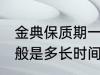 金典保质期一般是多长时间